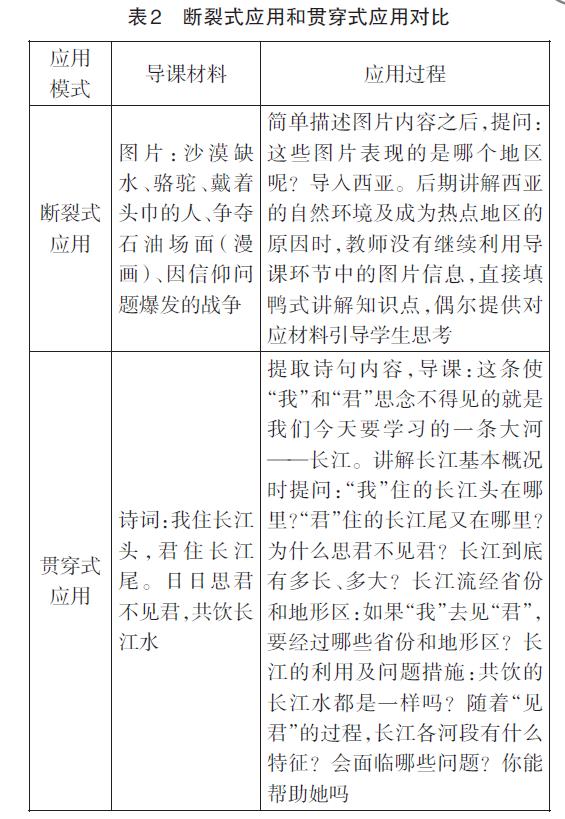 表2　断裂式应用和贯穿式应用对比

| 应用模式 | 导课材料 | 应用过程 |
|---|---|---|
| 断裂式应用 | 图片：沙漠缺水、骆驼、戴着头巾的人、争夺石油场面（漫画）、因信仰问题爆发的战争 | 简单描述图片内容之后，提问：这些图片表现的是哪个地区呢？导入西亚。后期讲解西亚的自然环境及成为热点地区的原因时，教师没有继续利用导课环节中的图片信息，直接填鸭式讲解知识点，偶尔提供对应材料引导学生思考 |
| 贯穿式应用 | 诗词：我住长江头，君住长江尾。日日思君不见君，共饮长江水 | 提取诗句内容，导课：这条使“我”和“君”思念不得见的就是我们今天要学习的一条大河——长江。讲解长江基本概况时提问：“我”住的长江头在哪里？“君”住的长江尾又在哪里？为什么思君不见君？长江到底有多长、多大？长江流经省份和地形区：如果“我”去见“君”，要经过哪些省份和地形区？长江的利用及问题措施：共饮的长江水都是一样吗？随着“见君”的过程，长江各河段有什么特征？会面临哪些问题？你能帮助她吗 |